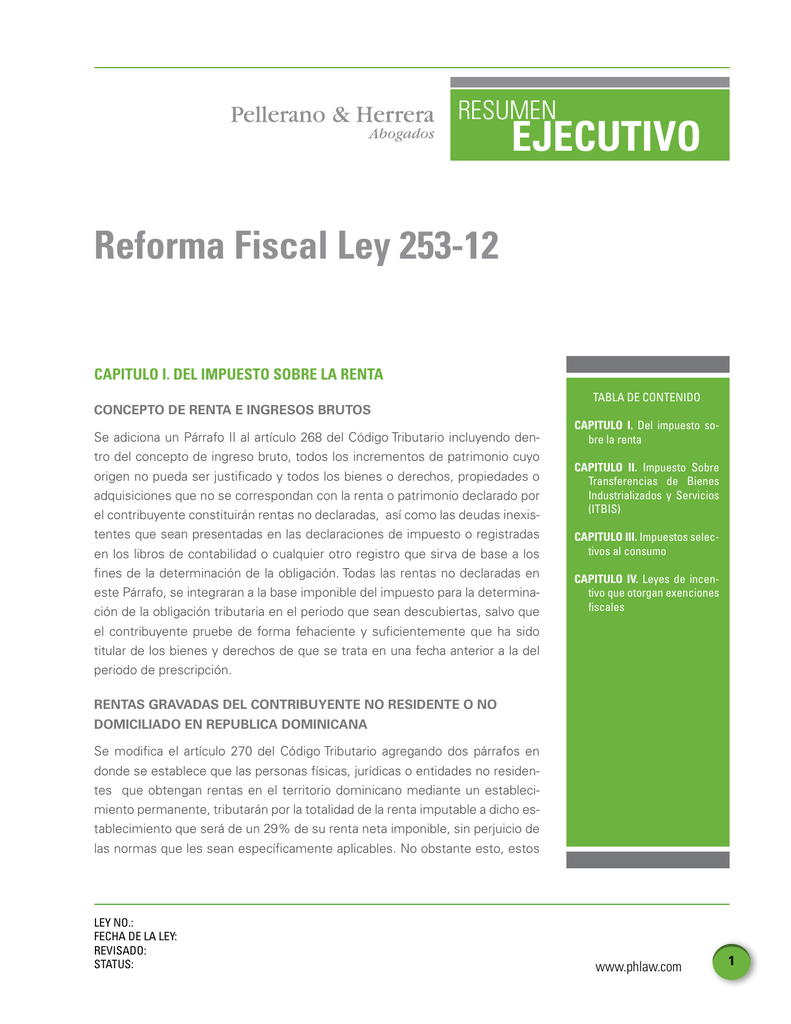 Pellerano & Herrera
Abogados

RESUMEN
EJECUTIVO

Reforma Fiscal Ley 253-12

CAPITULO I. DEL IMPUESTO SOBRE LA RENTA

CONCEPTO DE RENTA E INGRESOS BRUTOS

Se adiciona un Párrafo II al artículo 268 del Código Tributario incluyendo dentro del concepto de ingreso bruto, todos los incrementos de patrimonio cuyo origen no pueda ser justificado y todos los bienes o derechos, propiedades o adquisiciones que no se correspondan con la renta o patrimonio declarado por el contribuyente constituirán rentas no declaradas, así como las deudas inexistentes que sean presentadas en las declaraciones de impuesto o registradas en los libros de contabilidad o cualquier otro registro que sirva de base a los fines de la determinación de la obligación. Todas las rentas no declaradas en este Párrafo, se integraran a la base imponible del impuesto para la determinación de la obligación tributaria en el periodo que sean descubiertas, salvo que el contribuyente pruebe de forma fehaciente y suficientemente que ha sido titular de los bienes y derechos de que se trata en una fecha anterior a la del periodo de prescripción.

RENTAS GRAVADAS DEL CONTRIBUYENTE NO RESIDENTE O NO DOMICILIADO EN REPUBLICA DOMINICANA

Se modifica el artículo 270 del Código Tributario agregando dos párrafos en donde se establece que las personas físicas, jurídicas o entidades no residentes que obtengan rentas en el territorio dominicano mediante un establecimiento permanente, tributarán por la totalidad de la renta imputable a dicho establecimiento que será de un 29% de su renta neta imponible, sin perjuicio de las normas que les sean específicamente aplicables. No obstante esto, estos

TABLA DE CONTENIDO

CAPITULO I. Del impuesto sobre la renta

CAPITULO II. Impuesto Sobre Transferencias de Bienes Industrializados y Servicios (ITBIS)

CAPITULO III. Impuestos selectivos al consumo

CAPITULO IV. Leyes de incentivo que otorgan exenciones fiscales

LEY NO.:
FECHA DE LA LEY:
REVISADO:
STATUS:

www.phlaw.com

1